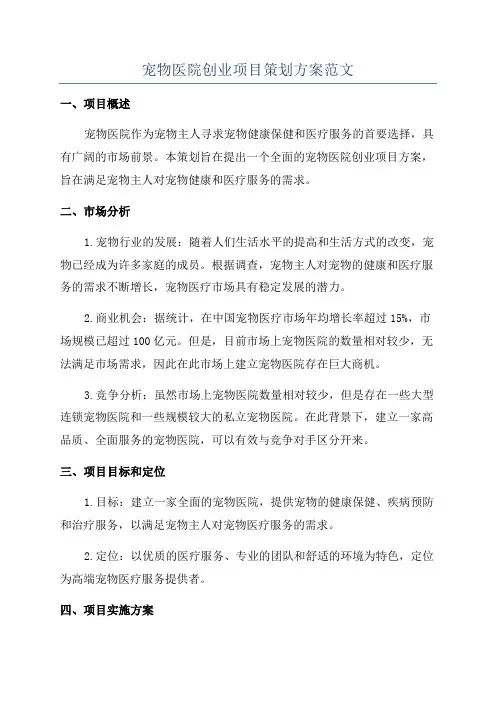 宠物医院创业项目策划方案范文

一、项目概述

宠物医院作为宠物主人寻求宠物健康保健和医疗服务的首要选择，具有广阔的市场前景。本策划旨在提出一个全面的宠物医院创业项目方案，旨在满足宠物主人对宠物健康和医疗服务的需求。

二、市场分析

1.宠物行业的发展：随着人们生活水平的提高和生活方式的改变，宠物已经成为许多家庭的成员。根据调查，宠物主人对宠物的健康和医疗服务的需求不断增长，宠物医疗市场具有稳定发展的潜力。

2.商业机会：据统计，在中国宠物医疗市场年均增长率超过15%，市场规模已超过100亿元。但是，目前市场上宠物医院的数量相对较少，无法满足市场需求，因此在此市场上建立宠物医院存在巨大商机。

3.竞争分析：虽然市场上宠物医院数量相对较少，但是存在一些大型连锁宠物医院和一些规模较大的私立宠物医院。在此背景下，建立一家高品质、全面服务的宠物医院，可以有效与竞争对手区分开来。

三、项目目标和定位

1.目标：建立一家全面的宠物医院，提供宠物的健康保健、疾病预防和治疗服务，以满足宠物主人对宠物医疗服务的需求。

2.定位：以优质的医疗服务、专业的团队和舒适的环境为特色，定位为高端宠物医疗服务提供者。

四、项目实施方案